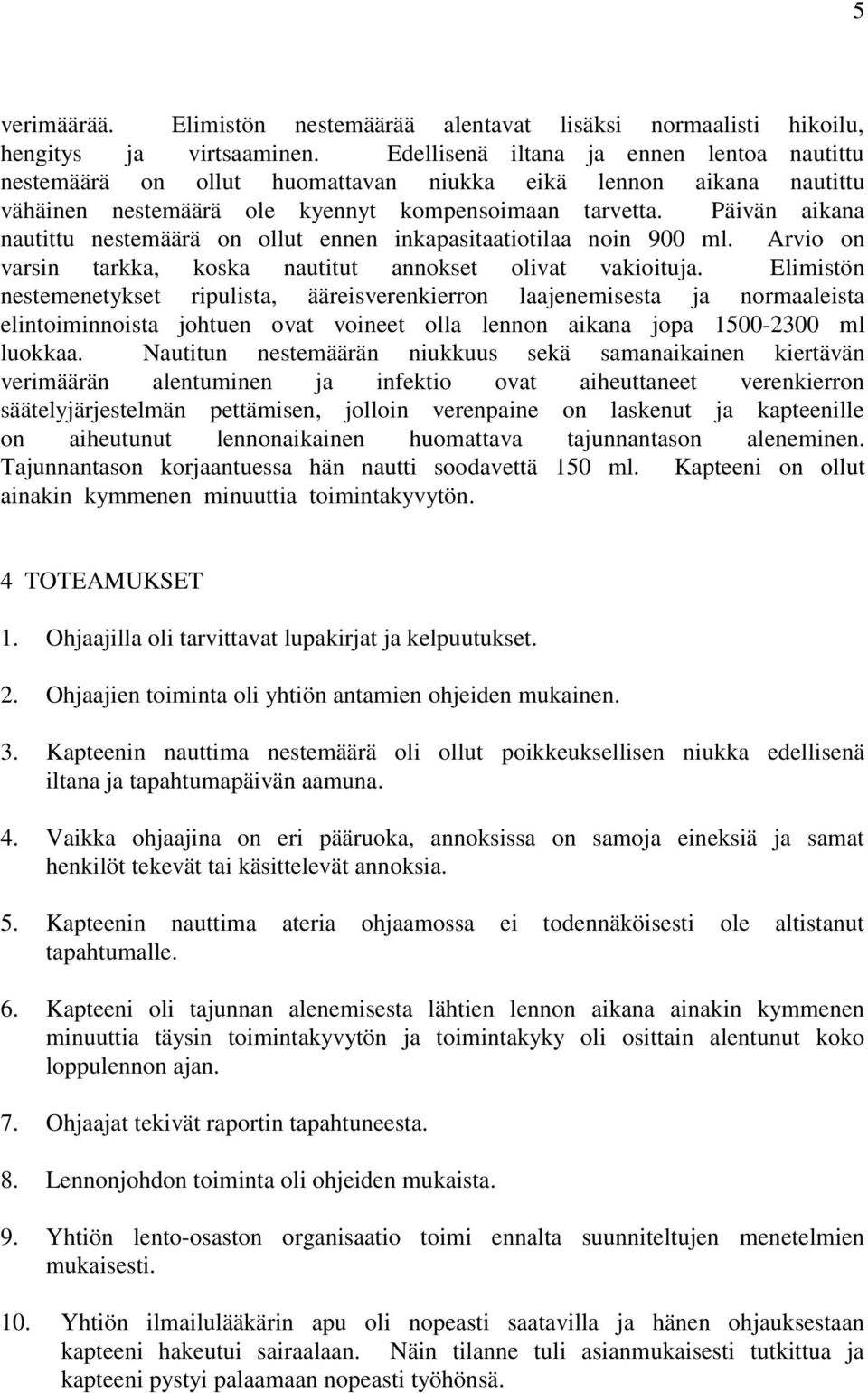 5

verimäärää. Elimistön nestemäärää alentavat lisäksi normaalisti hikoilu, hengitys ja virtsaaminen. Edellisenä iltana ja ennen lentoa nautittu nestemäärä on ollut huomattavan niukka eikä lennon aikana nautittu vähäinen nestemäärä ole kyennyt kompensoimaan tarvetta. Päivän aikana nautittu nestemäärä on ollut ennen inkapasitaatiotilaa noin 900 ml. Arvio on varsin tarkka, koska nautitut annokset olivat vakioituja. Elimistön nestemenetykset ripulista, ääreisverenkierron laajenemisesta ja normaaleista elintoiminnoista johtuen ovat voineet olla lennon aikana jopa 1500-2300 ml luokkaa. Nautitun nestemäärän niukkuus sekä samanaikainen kiertävän verimäärän alentuminen ja infektio ovat aiheuttaneet verenkierron säätelyjärjestelmän pettämisen, jolloin verenpaine on laskenut ja kapteenille on aiheutunut lennonaikainen huomattava tajunnantason aleneminen. Tajunnantason korjaantuessa hän nautti soodavettä 150 ml. Kapteeni on ollut ainakin kymmenen minuuttia toimintakyvytön.

4 TOTEAMUKSET

1. Ohjaajilla oli tarvittavat lupakirjat ja kelpuutukset.

2. Ohjaajien toiminta oli yhtiön antamien ohjeiden mukainen.

3. Kapteenin nauttima nestemäärä oli ollut poikkeuksellisen niukka edellisenä iltana ja tapahtumapäivän aamuna.

4. Vaikka ohjaajina on eri pääruoka, annoksissa on samoja eineksiä ja samat henkilöt tekevät tai käsittelevät annoksia.

5. Kapteenin nauttima ateria ohjaamossa ei todennäköisesti ole altistanut tapahtumalle.

6. Kapteeni oli tajunnan alenemisesta lähtien lennon aikana ainakin kymmenen minuuttia täysin toimintakyvytön ja toimintakyky oli osittain alentunut koko loppulennon ajan.

7. Ohjaajat tekivät raportin tapahtuneesta.

8. Lennonjohdon toiminta oli ohjeiden mukaista.

9. Yhtiön lento-osaston organisaatio toimi ennalta suunniteltujen menetelmien mukaisesti.

10. Yhtiön ilmailulääkärin apu oli nopeasti saatavilla ja hänen ohjauksestaan kapteeni hakeutui sairaalaan. Näin tilanne tuli asianmukaisesti tutkittua ja kapteeni pystyi palaamaan nopeasti työhönsä.